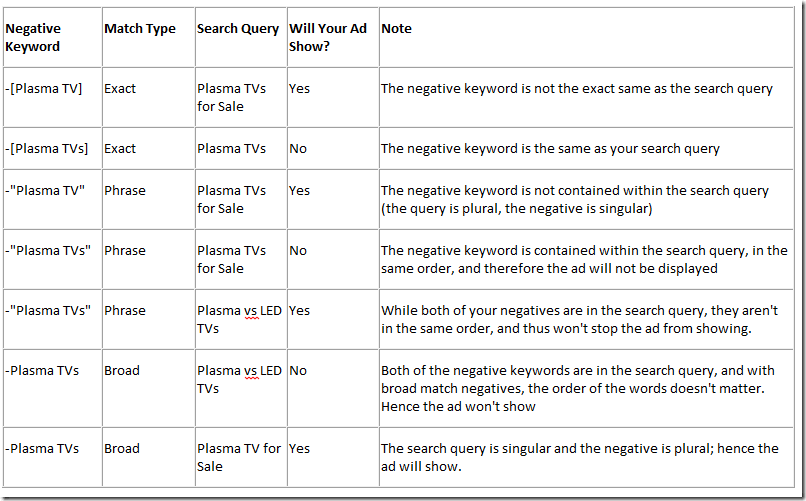 | Negative Keyword | Match Type | Search Query | Will Your Ad Show? | Note |
|---|---|---|---|---|
| -[Plasma TV] | Exact | Plasma TVs for Sale | Yes | The negative keyword is not the exact same as the search query |
| -[Plasma TVs] | Exact | Plasma TVs | No | The negative keyword is the same as your search query |
| -"Plasma TV" | Phrase | Plasma TVs for Sale | Yes | The negative keyword is not contained within the search query (the query is plural, the negative is singular) |
| -"Plasma TVs" | Phrase | Plasma TVs for Sale | No | The negative keyword is contained within the search query, in the same order, and therefore the ad will not be displayed |
| -"Plasma TVs" | Phrase | Plasma vs LED TVs | Yes | While both of your negatives are in the search query, they aren't in the same order, and thus won't stop the ad from showing. |
| -Plasma TVs | Broad | Plasma vs LED TVs | No | Both of the negative keywords are in the search query, and with broad match negatives, the order of the words doesn't matter. Hence the ad won't show |
| -Plasma TVs | Broad | Plasma TV for Sale | Yes | The search query is singular and the negative is plural; hence the ad will show. |